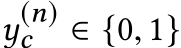 $y_c^{(n)} \in \{0, 1\}$